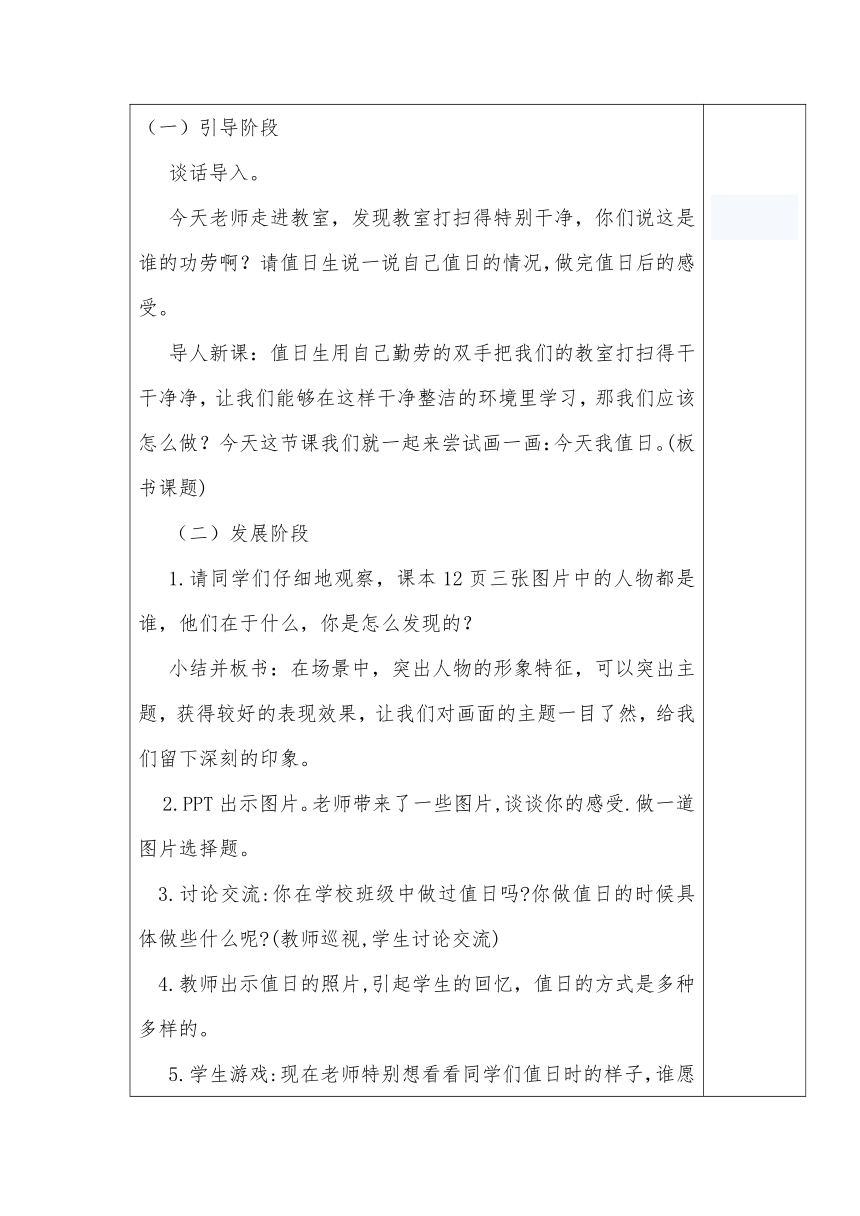 （一）引导阶段

谈话导入。

今天老师走进教室，发现教室打扫得特别干净，你们说这是谁的功劳啊？请值日生说一说自己值日的情况,做完值日后的感受。

导人新课：值日生用自己勤劳的双手把我们的教室打扫得干干净净，让我们能够在这样干净整洁的环境里学习，那我们应该怎么做？今天这节课我们就一起来尝试画一画：今天我值日。(板书课题)

（二）发展阶段

1.请同学们仔细地观察，课本 12 页三张图片中的人物都是谁，他们在于什么，你是怎么发现的？

小结并板书：在场景中，突出人物的形象特征，可以突出主题，获得较好的表现效果，让我们对画面的主题一目了然，给我们留下深刻的印象。

2.PPT 出示图片。老师带来了一些图片,谈谈你的感受.做一道图片选择题。

3.讨论交流:你在学校班级中做过值日吗?你做值日的时候具体做些什么呢?(教师巡视,学生讨论交流)

4.教师出示值日的照片,引起学生的回忆，值日的方式是多种多样的。

5.学生游戏:现在老师特别想看看同学们值日时的样子,谁愿